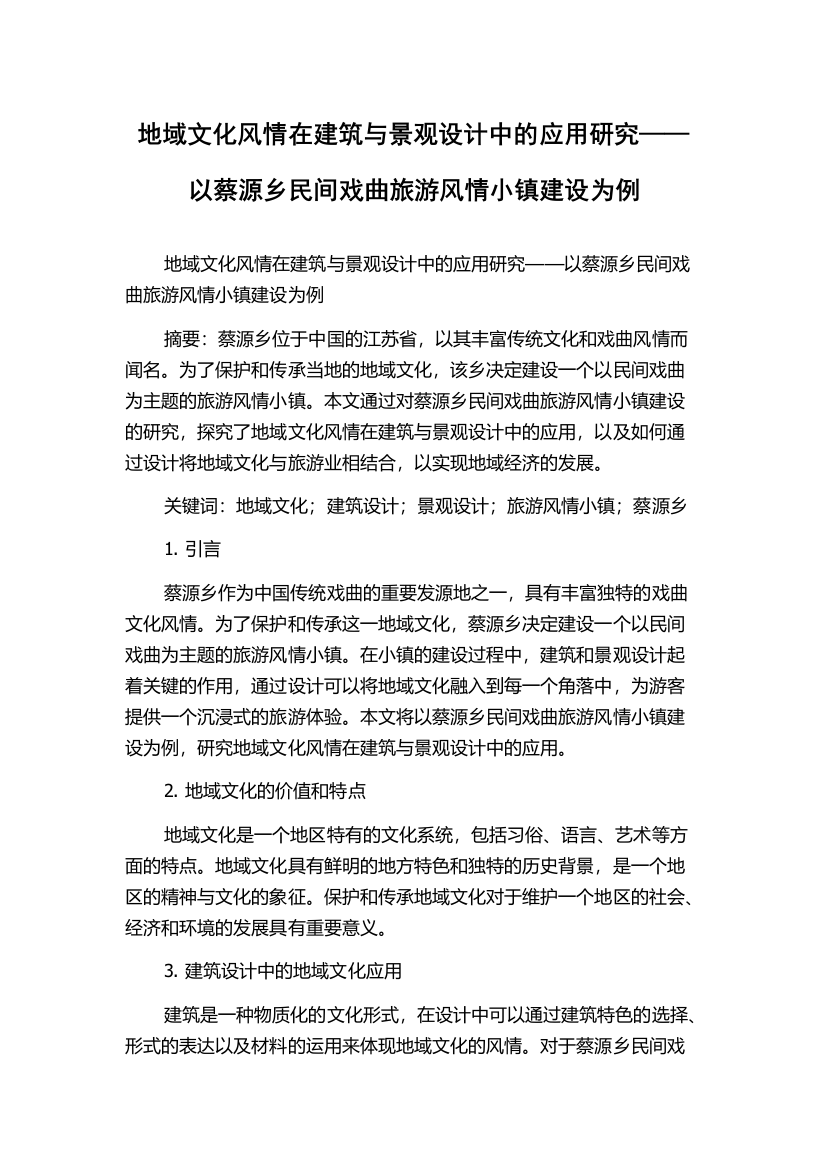 地域文化风情在建筑与景观设计中的应用研究——以蔡源乡民间戏曲旅游风情小镇建设为例

地域文化风情在建筑与景观设计中的应用研究——以蔡源乡民间戏曲旅游风情小镇建设为例

摘要：蔡源乡位于中国的江苏省，以其丰富传统文化和戏曲风情而闻名。为了保护和传承当地的地域文化，该乡决定建设一个以民间戏曲为主题的旅游风情小镇。本文通过对蔡源乡民间戏曲旅游风情小镇建设的研究，探究了地域文化风情在建筑与景观设计中的应用，以及如何通过设计将地域文化与旅游业相结合，以实现地域经济的发展。

关键词：地域文化；建筑设计；景观设计；旅游风情小镇；蔡源乡

1. 引言

蔡源乡作为中国传统戏曲的重要发源地之一，具有丰富独特的戏曲文化风情。为了保护和传承这一地域文化，蔡源乡决定建设一个以民间戏曲为主题的旅游风情小镇。在小镇的建设过程中，建筑和景观设计起着关键的作用，通过设计可以将地域文化融入到每一个角落中，为游客提供一个沉浸式的旅游体验。本文将以蔡源乡民间戏曲旅游风情小镇建设为例，研究地域文化风情在建筑与景观设计中的应用。

2. 地域文化的价值和特点

地域文化是一个地区特有的文化系统，包括习俗、语言、艺术等方面的特点。地域文化具有鲜明的地方特色和独特的历史背景，是一个地区的精神与文化的象征。保护和传承地域文化对于维护一个地区的社会、经济和环境的发展具有重要意义。

3. 建筑设计中的地域文化应用

建筑是一种物质化的文化形式，在设计中可以通过建筑特色的选择、形式的表达以及材料的运用来体现地域文化的风情。对于蔡源乡民间戏